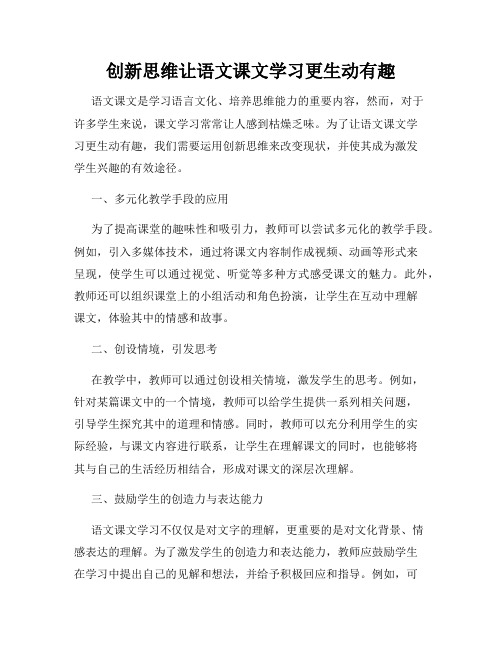 创新思维让语文课文学习更生动有趣

语文课文是学习语言文化、培养思维能力的重要内容，然而，对于许多学生来说，课文学习常常让人感到枯燥乏味。为了让语文课文学习更生动有趣，我们需要运用创新思维来改变现状，并使其成为激发学生兴趣的有效途径。

一、多元化教学手段的应用

为了提高课堂的趣味性和吸引力，教师可以尝试多元化的教学手段。例如，引入多媒体技术，通过将课文内容制作成视频、动画等形式来呈现，使学生可以通过视觉、听觉等多种方式感受课文的魅力。此外，教师还可以组织课堂上的小组活动和角色扮演，让学生在互动中理解课文，体验其中的情感和故事。

二、创设情境，引发思考

在教学中，教师可以通过创设相关情境，激发学生的思考。例如，针对某篇课文中的一个情境，教师可以给学生提供一系列相关问题，引导学生探究其中的道理和情感。同时，教师可以充分利用学生的实际经验，与课文内容进行联系，让学生在理解课文的同时，也能够将其与自己的生活经历相结合，形成对课文的深层次理解。

三、鼓励学生的创造力与表达能力

语文课文学习不仅仅是对文字的理解，更重要的是对文化背景、情感表达的理解。为了激发学生的创造力和表达能力，教师应鼓励学生在学习中提出自己的见解和想法，并给予积极回应和指导。例如，可